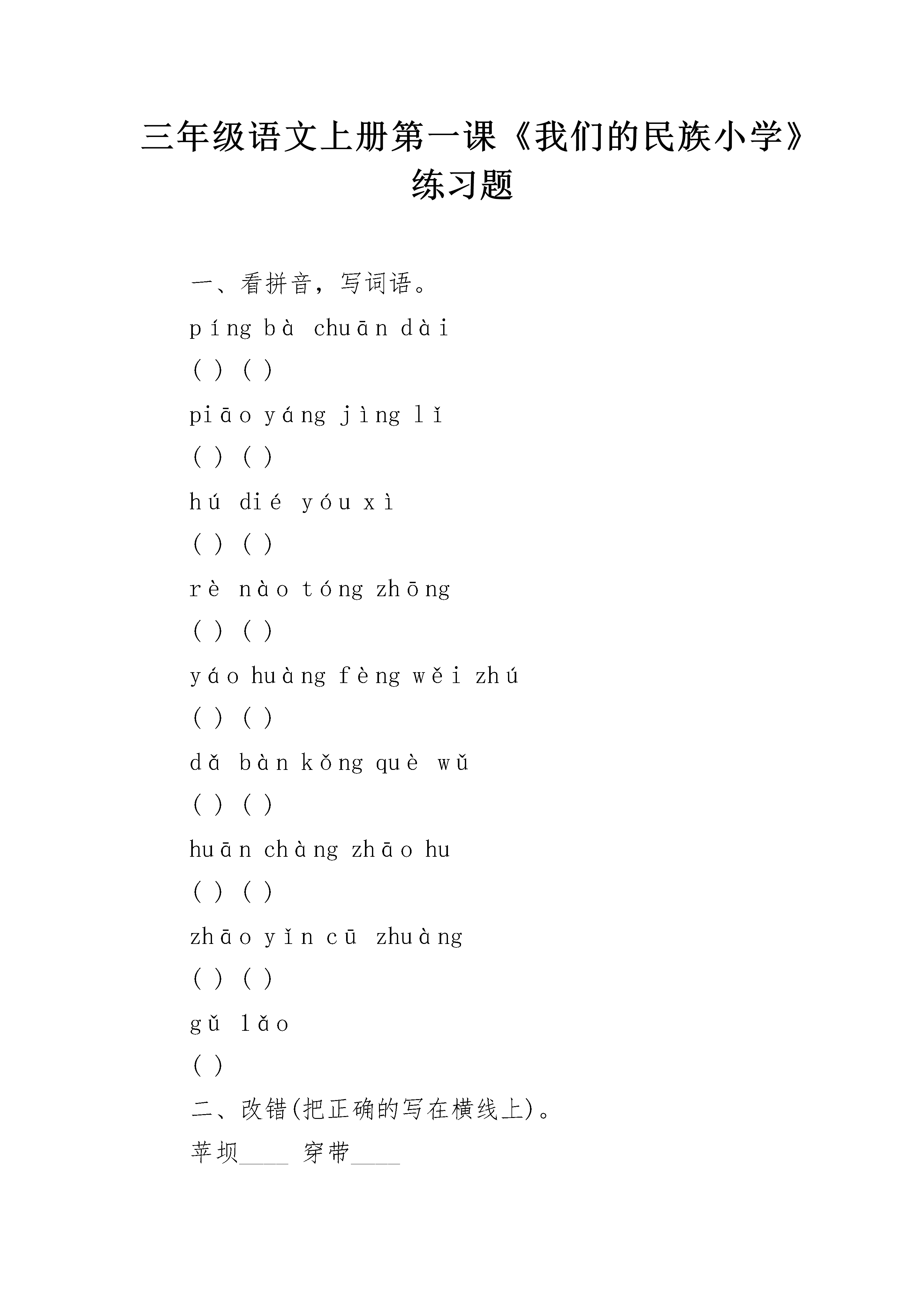 三年级语文上册第一课《我们的民族小学》练习题

一、看拼音，写词语。

píng bà chuān dài

( ) ( )

piāo yáng jìng lǐ

( ) ( )

hú dié yóu xì

( ) ( )

rè nào tóng zhōng

( ) ( )

yáo huàng fèng wěi zhú

( ) ( )

dǎ bàn kǒng què wǔ

( ) ( )

huān chàng zhāo hu

( ) ( )

zhāo yǐn cū zhuàng

( ) ( )

gǔ lǎo

( )

二、改错(把正确的写在横线上)。

苹坝____ 穿带____